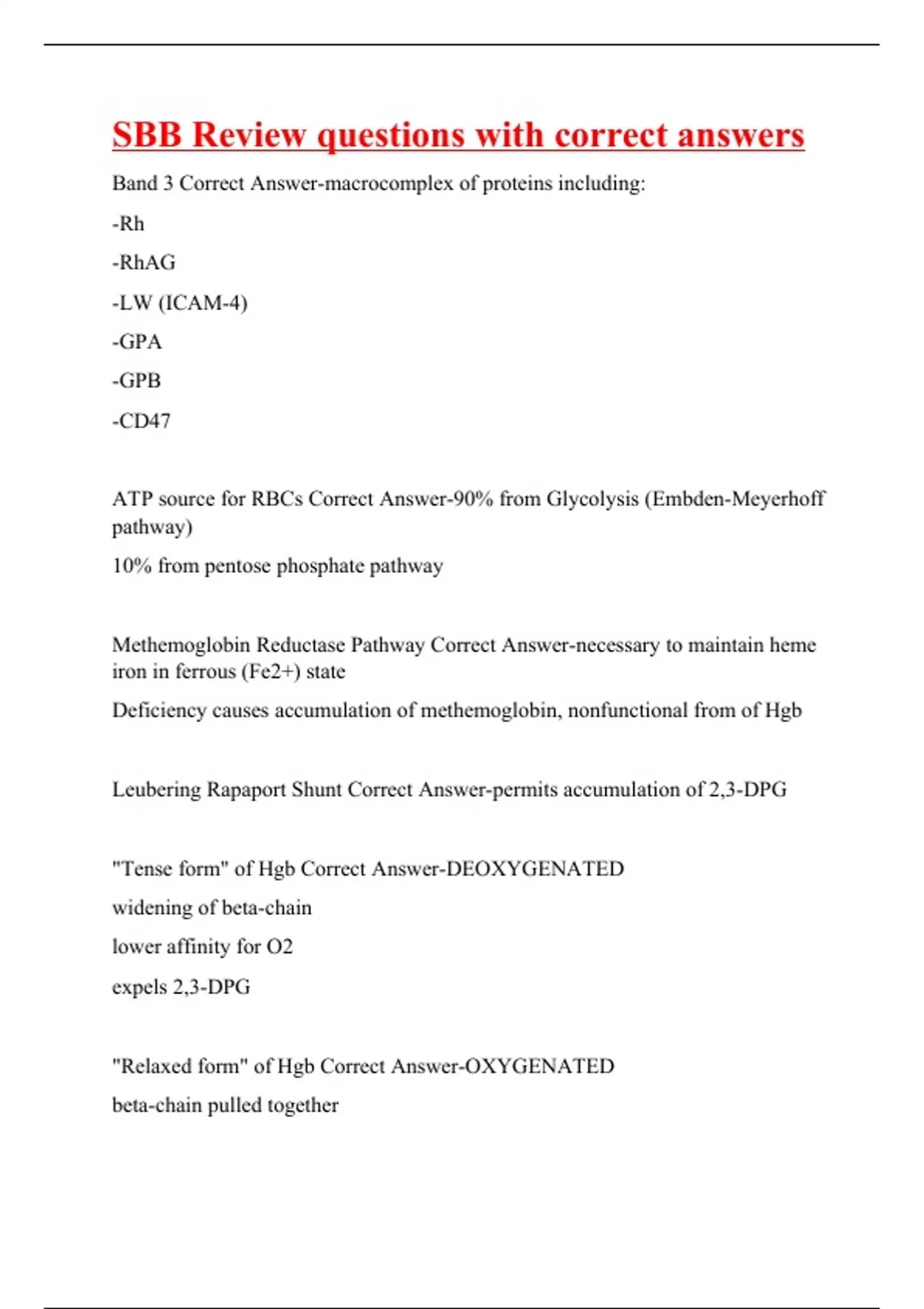 SBB Review questions with correct answers

Band 3 Correct Answer-macrocomplex of proteins including:

-Rh

-RhAG

-LW (ICAM-4)

-GPA

-GPB

-CD47

ATP source for RBCs Correct Answer-90% from Glycolysis (Embden-Meyerhoff pathway)

10% from pentose phosphate pathway

Methemoglobin Reductase Pathway Correct Answer-necessary to maintain heme iron in ferrous (Fe2+) state

Deficiency causes accumulation of methemoglobin, nonfunctional from of Hgb

Leubering Rapaport Shunt Correct Answer-permits accumulation of 2,3-DPG

"Tense form" of Hgb Correct Answer-DEOXYGENATED

widening of beta-chain

lower affinity for O2

expels 2,3-DPG

"Relaxed form" of Hgb Correct Answer-OXYGENATED

beta-chain pulled together